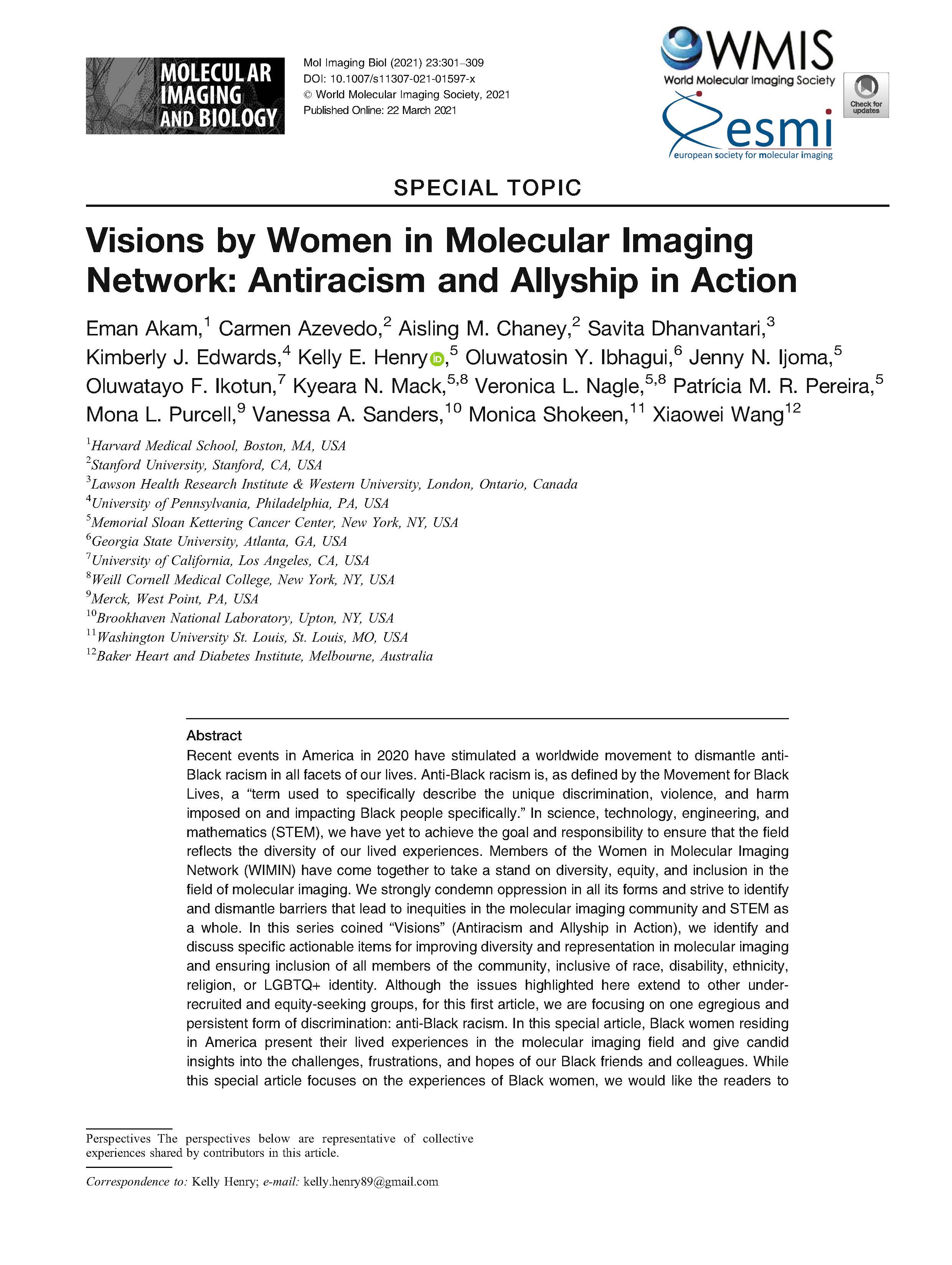 MOLECULAR IMAGING AND BIOLOGY

Mol Imaging Biol (2021) 23:301–309
DOI: 10.1007/s11307-021-01597-x
© World Molecular Imaging Society, 2021
Published Online: 22 March 2021

WMIS
World Molecular Imaging Society

esmi
european society for molecular imaging

Check for updates

SPECIAL TOPIC

Visions by Women in Molecular Imaging Network: Antiracism and Allyship in Action

Eman Akam,$^1$ Carmen Azevedo,$^2$ Aisling M. Chaney,$^2$ Savita Dhanvantari,$^3$ Kimberly J. Edwards,$^4$ Kelly E. Henry,$^5$ Oluwatosin Y. Ibhagui,$^6$ Jenny N. Ijoma,$^5$ Oluwatayo F. Ikotun,$^7$ Kyeara N. Mack,$^{5,8}$ Veronica L. Nagle,$^{5,8}$ Patrícia M. R. Pereira,$^5$ Mona L. Purcell,$^9$ Vanessa A. Sanders,$^{10}$ Monica Shokeen,$^{11}$ Xiaowei Wang$^{12}$

$^1$Harvard Medical School, Boston, MA, USA
$^2$Stanford University, Stanford, CA, USA
$^3$Lawson Health Research Institute & Western University, London, Ontario, Canada
$^4$University of Pennsylvania, Philadelphia, PA, USA
$^5$Memorial Sloan Kettering Cancer Center, New York, NY, USA
$^6$Georgia State University, Atlanta, GA, USA
$^7$University of California, Los Angeles, CA, USA
$^8$Weill Cornell Medical College, New York, NY, USA
$^9$Merck, West Point, PA, USA
$^{10}$Brookhaven National Laboratory, Upton, NY, USA
$^{11}$Washington University St. Louis, St. Louis, MO, USA
$^{12}$Baker Heart and Diabetes Institute, Melbourne, Australia

Abstract
Recent events in America in 2020 have stimulated a worldwide movement to dismantle anti-Black racism in all facets of our lives. Anti-Black racism is, as defined by the Movement for Black Lives, a “term used to specifically describe the unique discrimination, violence, and harm imposed on and impacting Black people specifically.” In science, technology, engineering, and mathematics (STEM), we have yet to achieve the goal and responsibility to ensure that the field reflects the diversity of our lived experiences. Members of the Women in Molecular Imaging Network (WIMIN) have come together to take a stand on diversity, equity, and inclusion in the field of molecular imaging. We strongly condemn oppression in all its forms and strive to identify and dismantle barriers that lead to inequities in the molecular imaging community and STEM as a whole. In this series coined “Visions” (Antiracism and Allyship in Action), we identify and discuss specific actionable items for improving diversity and representation in molecular imaging and ensuring inclusion of all members of the community, inclusive of race, disability, ethnicity, religion, or LGBTQ+ identity. Although the issues highlighted here extend to other under-recruited and equity-seeking groups, for this first article, we are focusing on one egregious and persistent form of discrimination: anti-Black racism. In this special article, Black women residing in America present their lived experiences in the molecular imaging field and give candid insights into the challenges, frustrations, and hopes of our Black friends and colleagues. While this special article focuses on the experiences of Black women, we would like the readers to

Perspectives The perspectives below are representative of collective experiences shared by contributors in this article.

Correspondence to: Kelly Henry; e-mail: kelly.henry89@gmail.com